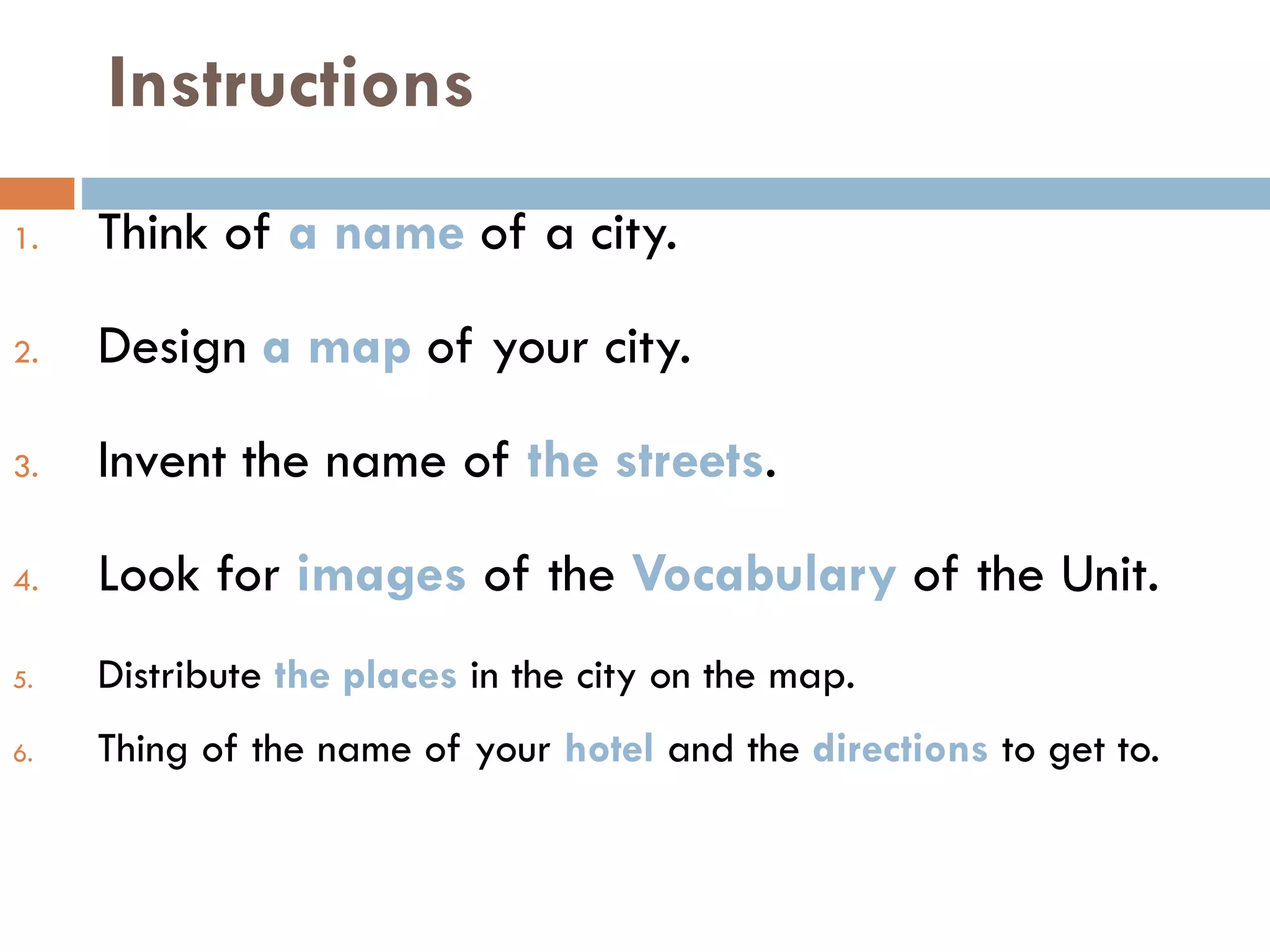 Instructions

1. Think of a name of a city.

2. Design a map of your city.

3. Invent the name of the streets.

4. Look for images of the Vocabulary of the Unit.

5. Distribute the places in the city on the map.

6. Thing of the name of your hotel and the directions to get to.